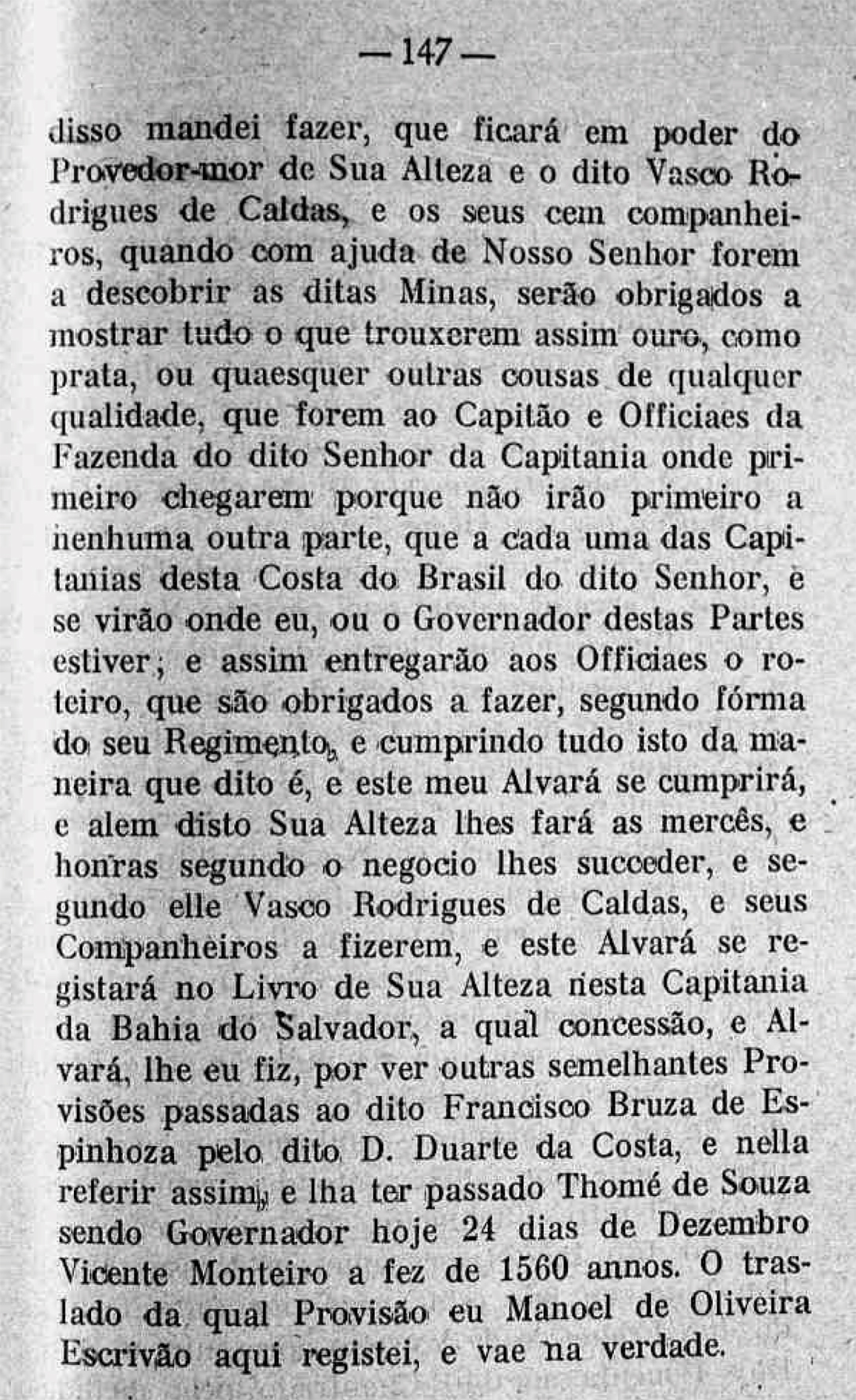 — 147 —

disso mandei fazer, que ficará em poder do Provedor-mor de Sua Alteza e o dito Vasco Rodrigues de Caldas, e os seus cem companheiros, quando com ajuda de Nosso Senhor forem a descobrir as ditas Minas, serão obrigados a mostrar tudo o que trouxerem assim ouro, como prata, ou quaesquer outras cousas de qualquer qualidade, que forem ao Capitão e Officiaes da Fazenda do dito Senhor da Capitania onde primeiro chegarem porque não irão primeiro a nenhuma outra parte, que a cada uma das Capitanias desta Costa do Brasil do dito Senhor, e se virão onde eu, ou o Governador destas Partes estiver; e assim entregarão aos Officiaes o roteiro, que são obrigados a fazer, segundo fórma do seu Regimento, e cumprindo tudo isto da maneira que dito é, e este meu Alvará se cumprirá, e alem disto Sua Alteza lhes fará as mercês, e honras segundo o negocio lhes succeder, e segundo elle Vasco Rodrigues de Caldas, e seus Companheiros a fizerem, e este Alvará se registará no Livro de Sua Alteza nesta Capitania da Bahia do Salvador, a qual concessão, e Alvará, lhe eu fiz, por ver outras semelhantes Provisões passadas ao dito Francisco Bruza de Espinhoza pelo dito D. Duarte da Costa, e nella referir assim, e lha ter passado Thomé de Souza sendo Governador hoje 24 dias de Dezembro Vicente Monteiro a fez de 1560 annos. O traslado da qual Provisão eu Manoel de Oliveira Escrivão aqui registei, e vae na verdade.